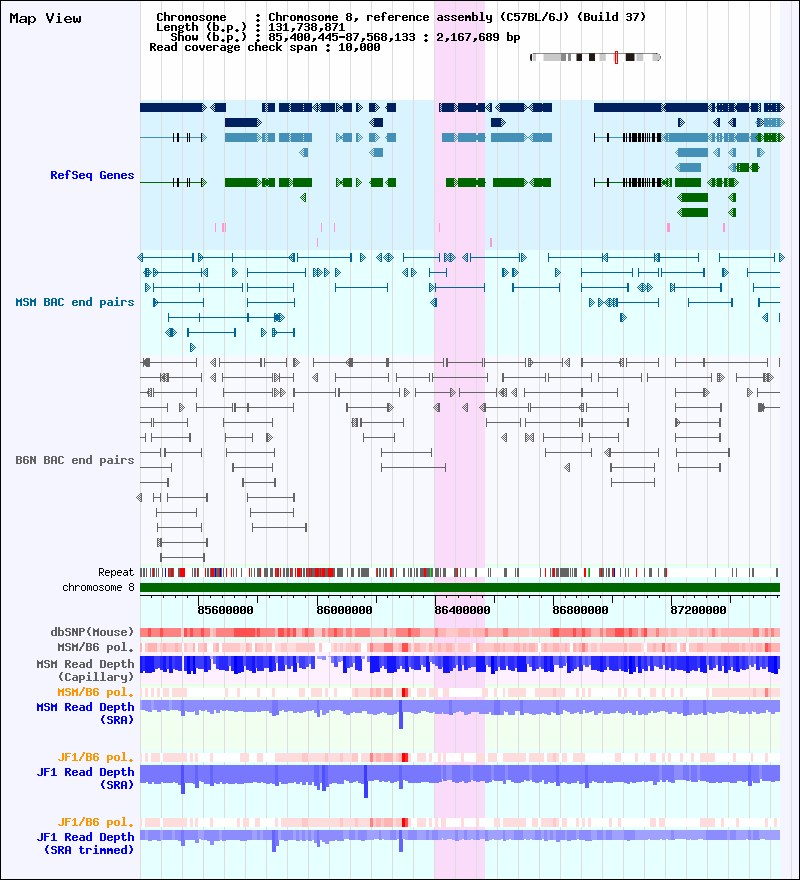 Map View

Chromosome : Chromosome 8, reference assembly (C57BL/6J) (Build 37)
Length (b.p.) : 131,738,871
Show (b.p.) : 85,400,445-87,568,133 : 2,167,689 bp
Read coverage check span : 10,000

RefSeq Genes

MSM BAC end pairs

B6N BAC end pairs

Repeat
chromosome 8

85600000 86000000 86400000 86800000 87200000

dbSNP(Mouse)
MSM/B6 pol.
MSM Read Depth (Capillary)
MSM/B6 pol.
MSM Read Depth (SRA)

JF1/B6 pol.
JF1 Read Depth (SRA)

JF1/B6 pol.
JF1 Read Depth (SRA trimmed)